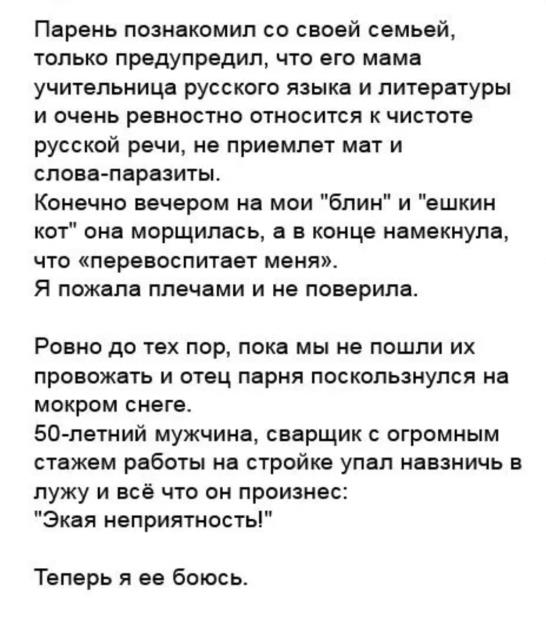 Парень познакомил со своей семьей, только предупредил, что его мама учительница русского языка и литературы и очень ревностно относится к чистоте русской речи, не приемлет мат и слова-паразиты.
Конечно вечером на мои "блин" и "ешкин кот" она морщилась, а в конце намекнула, что «перевоспитает меня».
Я пожала плечами и не поверила.

Ровно до тех пор, пока мы не пошли их провожать и отец парня поскользнулся на мокром снеге.
50-летний мужчина, сварщик с огромным стажем работы на стройке упал навзничь в лужу и всё что он произнес:
"Экая неприятность!"

Теперь я ее боюсь.